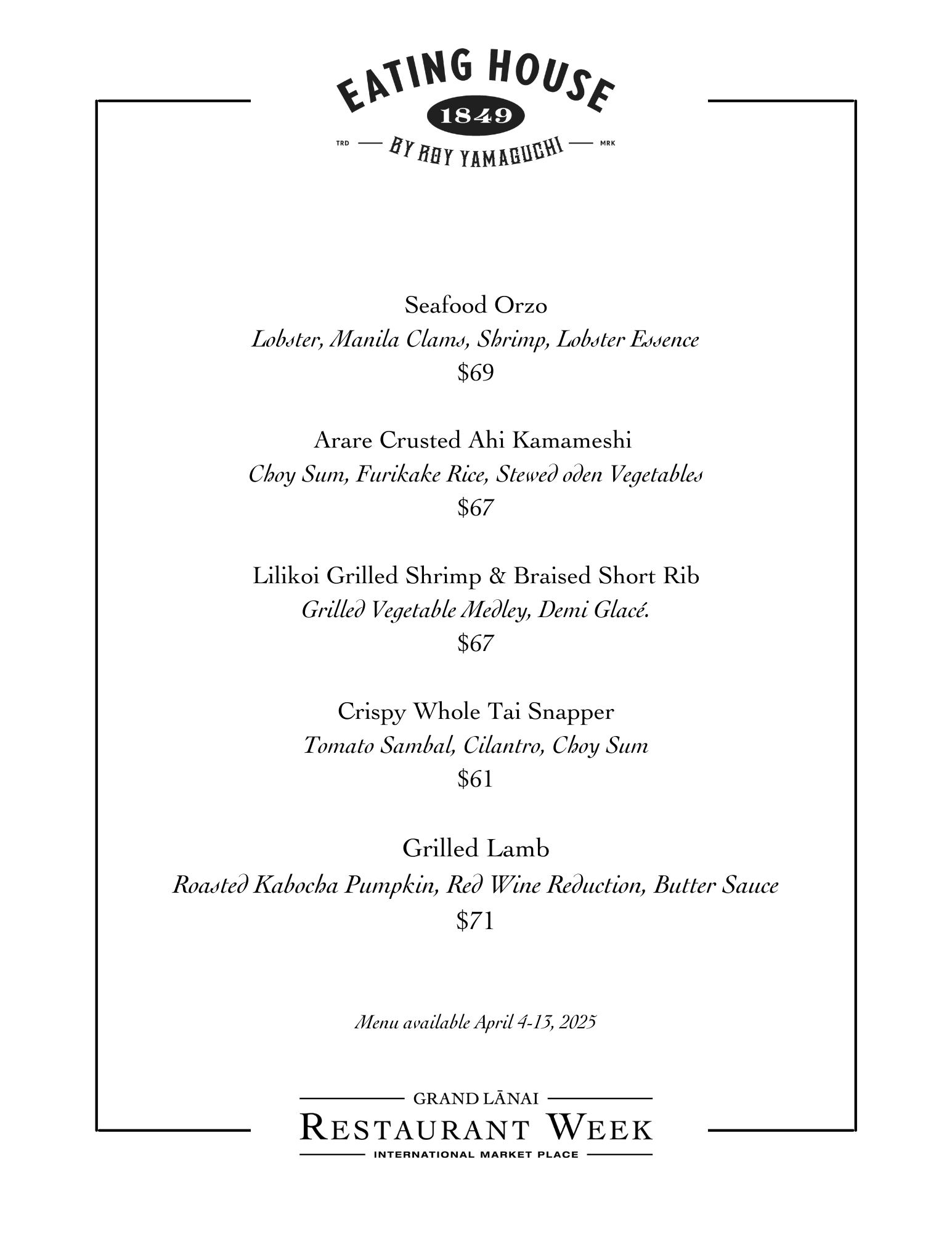 EATING HOUSE
1849
TRD — BY ROY YAMAGUCHI — MRK

Seafood Orzo
Lobster, Manila Clams, Shrimp, Lobster Essence
$69

Arare Crusted Ahi Kamameshi
Choy Sum, Furikake Rice, Stewed oden Vegetables
$67

Lilikoi Grilled Shrimp & Braised Short Rib
Grilled Vegetable Medley, Demi Glacé.
$67

Crispy Whole Tai Snapper
Tomato Sambal, Cilantro, Choy Sum
$61

Grilled Lamb
Roasted Kabocha Pumpkin, Red Wine Reduction, Butter Sauce
$71

Menu available April 4-13, 2025

GRAND LĀNAI
RESTAURANT WEEK
INTERNATIONAL MARKET PLACE